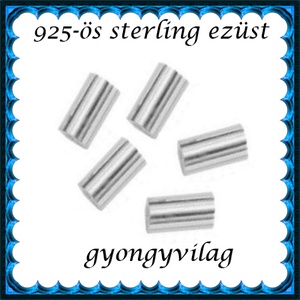 925-ös sterling ezüst

gyongyvilag